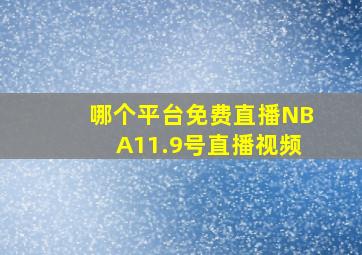 哪个平台免费直播NBA11.9号直播视频